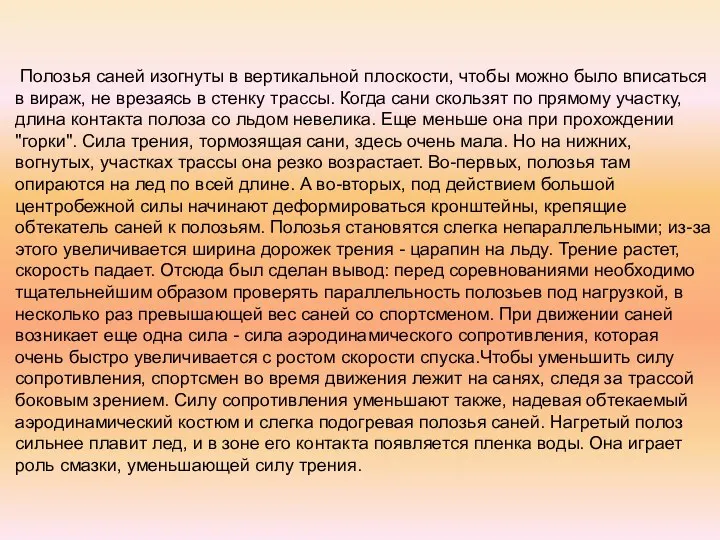 Полозья саней изогнуты в вертикальной плоскости, чтобы можно было вписаться в вираж, не врезаясь в стенку трассы. Когда сани скользят по прямому участку, длина контакта полоза со льдом невелика. Еще меньше она при прохождении "горки". Сила трения, тормозящая сани, здесь очень мала. Но на нижних, вогнутых, участках трассы она резко возрастает. Во-первых, полозья там опираются на лед по всей длине. А во-вторых, под действием большой центробежной силы начинают деформироваться кронштейны, крепящие обтекатель саней к полозьям. Полозья становятся слегка непараллельными; из-за этого увеличивается ширина дорожек трения - царапин на льду. Трение растет, скорость падает. Отсюда был сделан вывод: перед соревнованиями необходимо тщательнейшим образом проверять параллельность полозьев под нагрузкой, в несколько раз превышающей вес саней со спортсменом. При движении саней возникает еще одна сила - сила аэродинамического сопротивления, которая очень быстро увеличивается с ростом скорости спуска.Чтобы уменьшить силу сопротивления, спортсмен во время движения лежит на санях, следя за трассой боковым зрением. Силу сопротивления уменьшают также, надевая обтекаемый аэродинамический костюм и слегка подогревая полозья саней. Нагретый полоз сильнее плавит лед, и в зоне его контакта появляется пленка воды. Она играет роль смазки, уменьшающей силу трения.